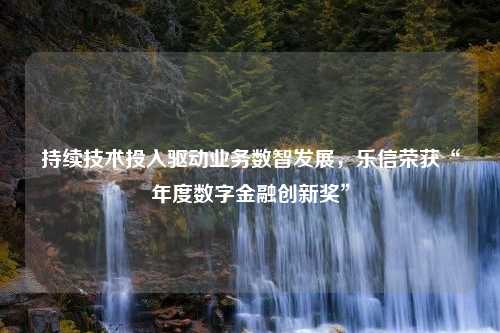 持续技术投入驱动业务数智发展，乐信荣获“年度数字金融创新奖”